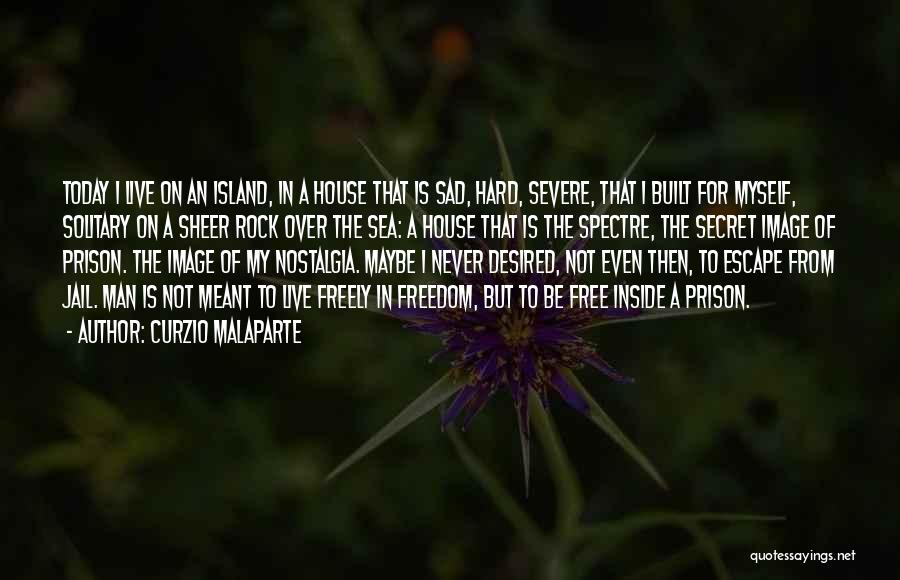 TODAY I LIVE ON AN ISLAND, IN A HOUSE THAT IS SAD, HARD, SEVERE, THAT I BUILT FOR MYSELF, SOLITARY ON A SHEER ROCK OVER THE SEA: A HOUSE THAT IS THE SPECTRE, THE SECRET IMAGE OF PRISON. THE IMAGE OF MY NOSTALGIA. MAYBE I NEVER DESIRED, NOT EVEN THEN, TO ESCAPE FROM JAIL. MAN IS NOT MEANT TO LIVE FREELY IN FREEDOM, BUT TO BE FREE INSIDE A PRISON.
- AUTHOR: CURZIO MALAPARTE

quotessayings.net